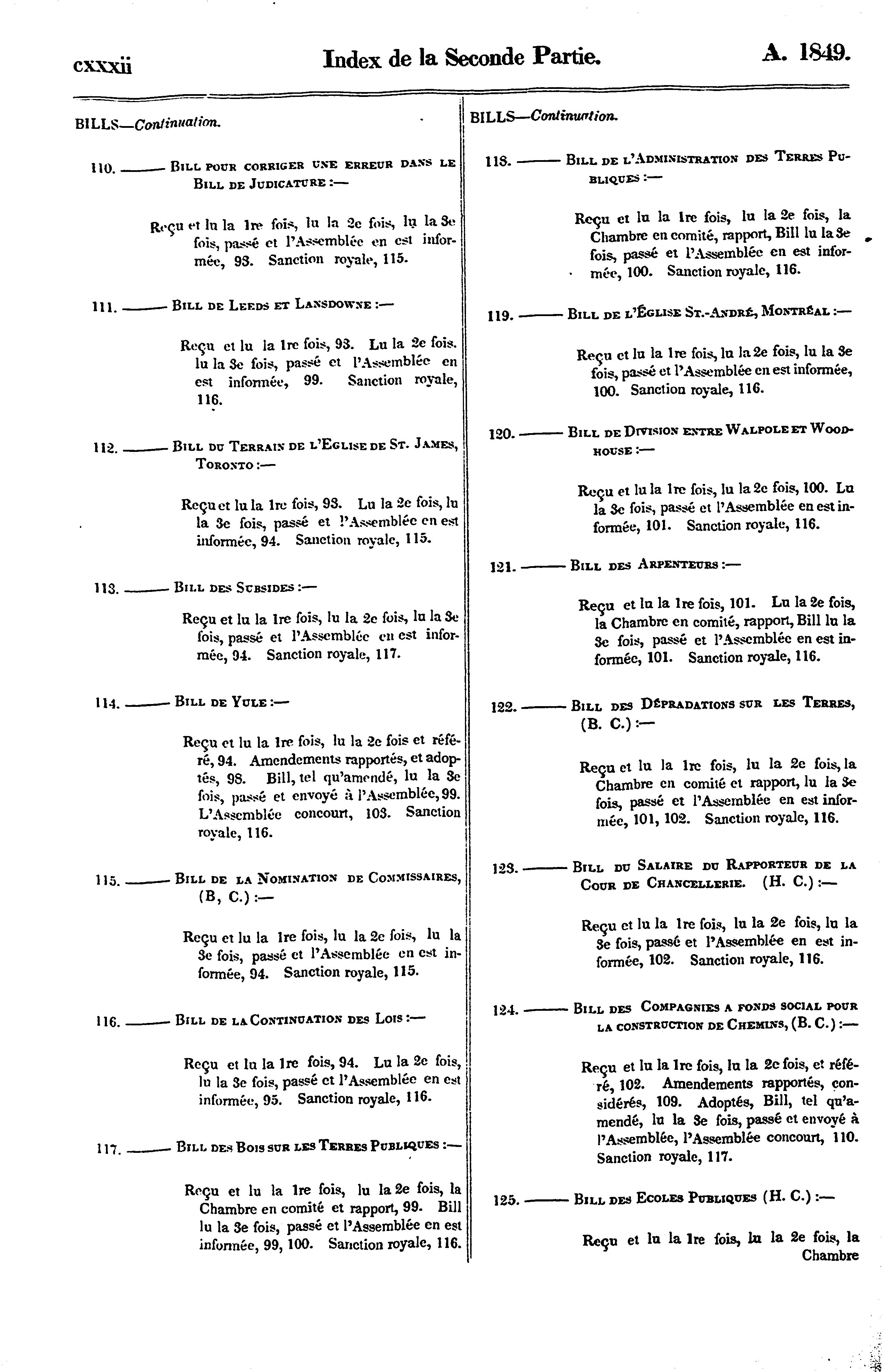 cxxxii Index de la Seconde Partie. A. 1849.

BILLS—Continuation.

110. ——— Bill pour corriger une erreur dans le Bill de Judicature :—

Reçu et lu la 1re fois, lu la 2e fois, lu la 3e fois, passé et l'Assemblée en est informée, 93. Sanction royale, 115.

111. ——— Bill de Leeds et Lansdowne :—

Reçu et lu la 1re fois, 93. Lu la 2e fois. lu la 3e fois, passé et l'Assemblée en est informée, 99. Sanction royale, 116.

112. ——— Bill du Terrain de l'Eglise de St. James, Toronto :—

Reçu et lu la 1re fois, 93. Lu la 2e fois, lu la 3e fois, passé et l'Assemblée en est informée, 94. Sanction royale, 115.

113. ——— Bill des Subsides :—

Reçu et lu la 1re fois, lu la 2e fois, lu la 3e fois, passé et l'Assemblée en est informée, 94. Sanction royale, 117.

114. ——— Bill de Yule :—

Reçu et lu la 1re fois, lu la 2e fois et référé, 94. Amendements rapportés, et adoptés, 98. Bill, tel qu'amendé, lu la 3e fois, passé et envoyé à l'Assemblée, 99. L'Assemblée concourt, 103. Sanction royale, 116.

115. ——— Bill de la Nomination de Commissaires, (B, C.) :—

Reçu et lu la 1re fois, lu la 2e fois, lu la 3e fois, passé et l'Assemblée en est informée, 94. Sanction royale, 115.

116. ——— Bill de la Continuation des Lois :—

Reçu et lu la 1re fois, 94. Lu la 2e fois, lu la 3e fois, passé et l'Assemblée en est informée, 95. Sanction royale, 116.

117. ——— Bill des Bois sur les Terres Publiques :—

Reçu et lu la 1re fois, lu la 2e fois, la Chambre en comité et rapport, 99. Bill lu la 3e fois, passé et l'Assemblée en est informée, 99, 100. Sanction royale, 116.

BILLS—Continuation.

118. ——— Bill de l'Administration des Terres Publiques :—

Reçu et lu la 1re fois, lu la 2e fois, la Chambre en comité, rapport, Bill lu la 3e fois, passé et l'Assemblée en est informée, 100. Sanction royale, 116.

119. ——— Bill de l'Église St.-André, Montréal :—

Reçu et lu la 1re fois, lu la 2e fois, lu la 3e fois, passé et l'Assemblée en est informée, 100. Sanction royale, 116.

120. ——— Bill de Division entre Walpole et Woodhouse :—

Reçu et lu la 1re fois, lu la 2e fois, 100. Lu la 3e fois, passé et l'Assemblée en est informée, 101. Sanction royale, 116.

121. ——— Bill des Arpenteurs :—

Reçu et lu la 1re fois, 101. Lu la 2e fois, la Chambre en comité, rapport, Bill lu la 3e fois, passé et l'Assemblée en est informée, 101. Sanction royale, 116.

122. ——— Bill des Déprédations sur les Terres, (B. C.) :—

Reçu et lu la 1re fois, lu la 2e fois, la Chambre en comité et rapport, lu la 3e fois, passé et l'Assemblée en est informée, 101, 102. Sanction royale, 116.

123. ——— Bill du Salaire du Rapporteur de la Cour de Chancellerie. (H. C.) :—

Reçu et lu la 1re fois, lu la 2e fois, lu la 3e fois, passé et l'Assemblée en est informée, 102. Sanction royale, 116.

124. ——— Bill des Compagnies a fonds social pour la construction de Chemins, (B. C.) :—

Reçu et lu la 1re fois, lu la 2e fois, et référé, 102. Amendements rapportés, considérés, 109. Adoptés, Bill, tel qu'amendé, lu la 3e fois, passé et envoyé à l'Assemblée, l'Assemblée concourt, 110. Sanction royale, 117.

125. ——— Bill des Ecoles Publiques (H. C.) :—

Reçu et lu la 1re fois, lu la 2e fois, la Chambre